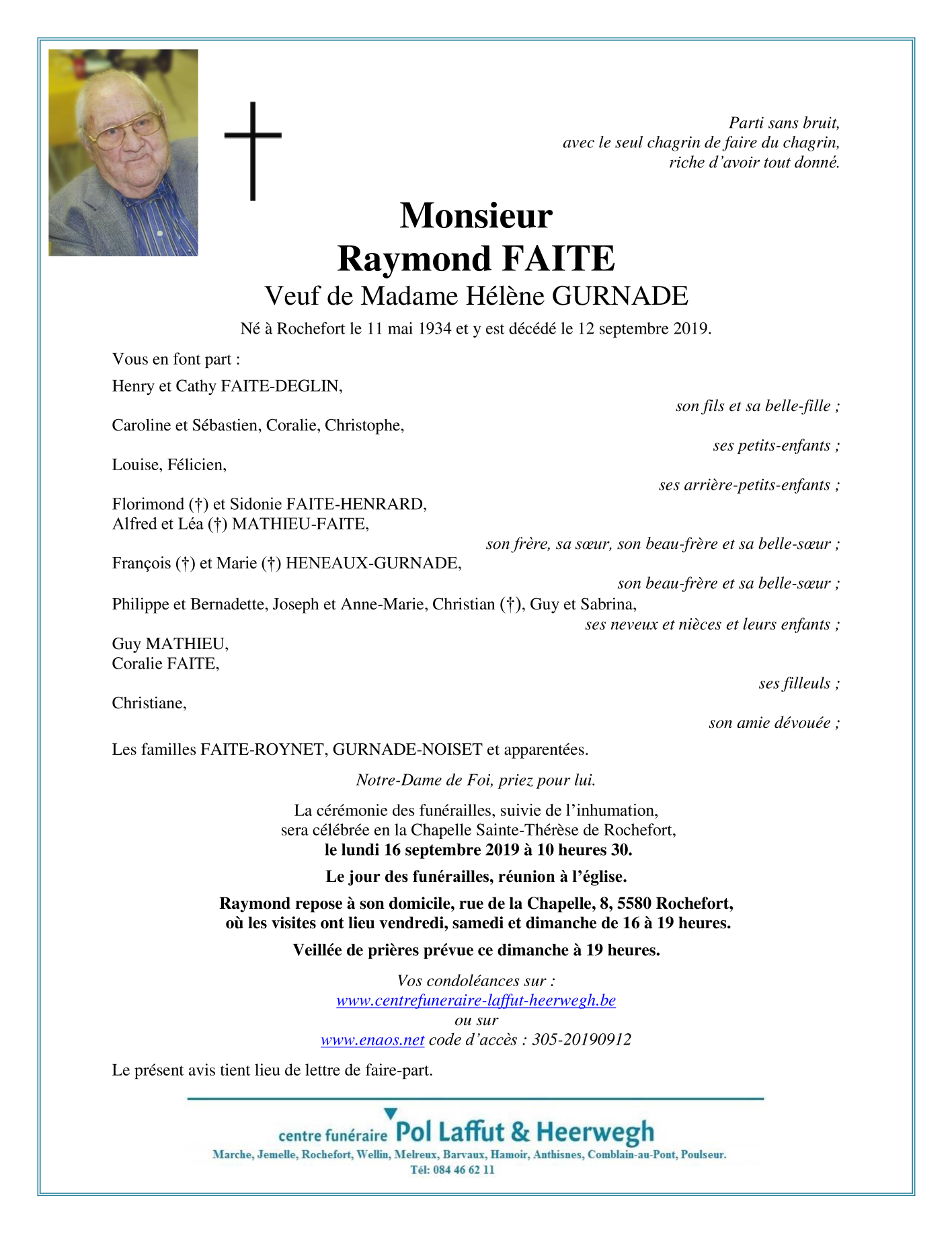 Parti sans bruit,
avec le seul chagrin de faire du chagrin,
riche d'avoir tout donné.

Monsieur
Raymond FAITE
Veuf de Madame Hélène GURNADE

Né à Rochefort le 11 mai 1934 et y est décédé le 12 septembre 2019.

Vous en font part :

Henry et Cathy FAITE-DEGLIN,
son fils et sa belle-fille ;

Caroline et Sébastien, Coralie, Christophe,
ses petits-enfants ;

Louise, Félicien,
ses arrière-petits-enfants ;

Florimond (†) et Sidonie FAITE-HENRARD,
Alfred et Léa (†) MATHIEU-FAITE,
son frère, sa sœur, son beau-frère et sa belle-sœur ;

François (†) et Marie (†) HENEAUX-GURNADE,
son beau-frère et sa belle-sœur ;

Philippe et Bernadette, Joseph et Anne-Marie, Christian (†), Guy et Sabrina,
ses neveux et nièces et leurs enfants ;

Guy MATHIEU,
Coralie FAITE,
ses filleuls ;

Christiane,
son amie dévouée ;

Les familles FAITE-ROYNET, GURNADE-NOISET et apparentées.

Notre-Dame de Foi, priez pour lui.

La cérémonie des funérailles, suivie de l'inhumation,
sera célébrée en la Chapelle Sainte-Thérèse de Rochefort,
le lundi 16 septembre 2019 à 10 heures 30.

Le jour des funérailles, réunion à l'église.

Raymond repose à son domicile, rue de la Chapelle, 8, 5580 Rochefort,
où les visites ont lieu vendredi, samedi et dimanche de 16 à 19 heures.

Veillée de prières prévue ce dimanche à 19 heures.

Vos condoléances sur :
www.centrefuneraire-laffut-heerwegh.be
ou sur
www.enaos.net code d'accès : 305-20190912

Le présent avis tient lieu de lettre de faire-part.

centre funéraire Pol Laffut & Heerwegh
Marche, Jemelle, Rochefort, Wellin, Melreux, Barvaux, Hamoir, Anthisnes, Comblain-au-Pont, Poulseur.
Tél: 084 46 62 11